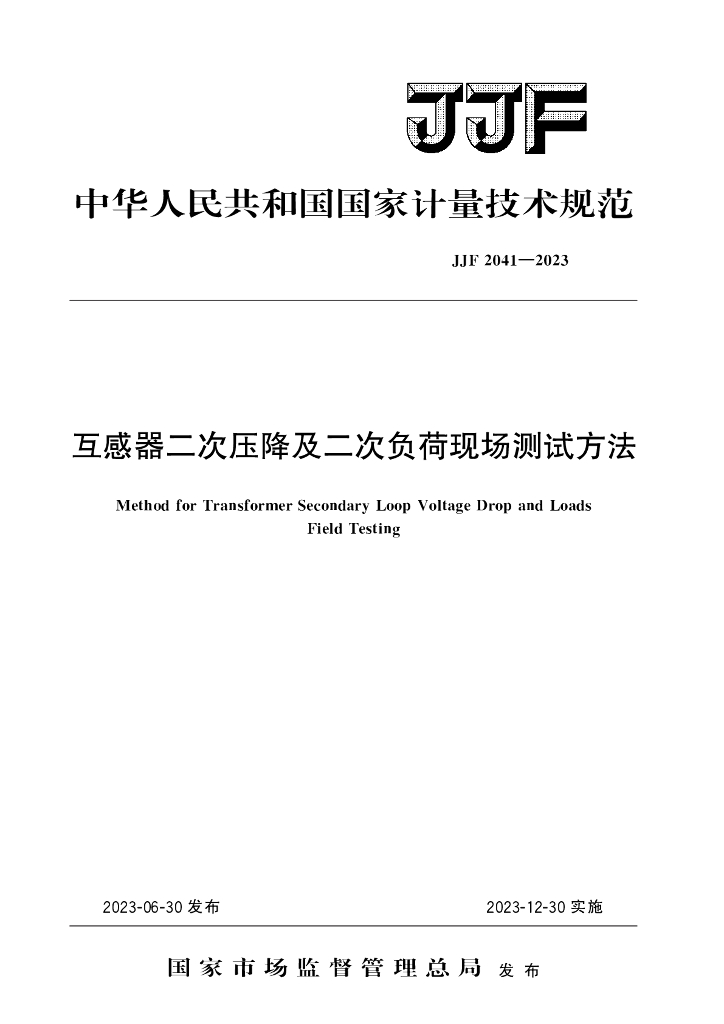 JJF

中华人民共和国国家计量技术规范

JJF 2041—2023

互感器二次压降及二次负荷现场测试方法

Method for Transformer Secondary Loop Voltage Drop and Loads Field Testing

2023-06-30 发布

2023-12-30 实施

国家市场监督管理总局 发布